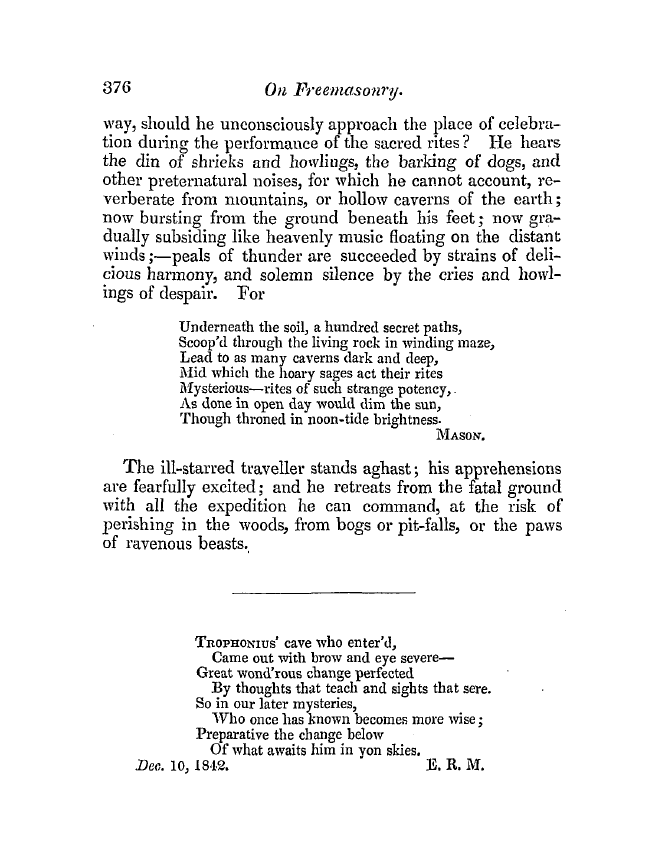 376 On Freemasonry.

way, should he unconsciously approach the place of celebration during the performance of the sacred rites? He hears the din of shrieks and howlings, the barking of dogs, and other preternatural noises, for which he cannot account, reverberate from mountains, or hollow caverns of the earth; now bursting from the ground beneath his feet; now gradually subsiding like heavenly music floating on the distant winds;—peals of thunder are succeeded by strains of delicious harmony, and solemn silence by the cries and howlings of despair. For

Underneath the soil, a hundred secret paths,
Scoop'd through the living rock in winding maze,
Lead to as many caverns dark and deep,
Mid which the hoary sages act their rites
Mysterious—rites of such strange potency,
As done in open day would dim the sun,
Though throned in noon-tide brightness.
Mason.

The ill-starred traveller stands aghast; his apprehensions are fearfully excited; and he retreats from the fatal ground with all the expedition he can command, at the risk of perishing in the woods, from bogs or pit-falls, or the paws of ravenous beasts.

Trophonius' cave who enter'd,
Came out with brow and eye severe—
Great wond'rous change perfected
By thoughts that teach and sights that sere.
So in our later mysteries,
Who once has known becomes more wise;
Preparative the change below
Of what awaits him in yon skies.
Dec. 10, 1842. E. R. M.